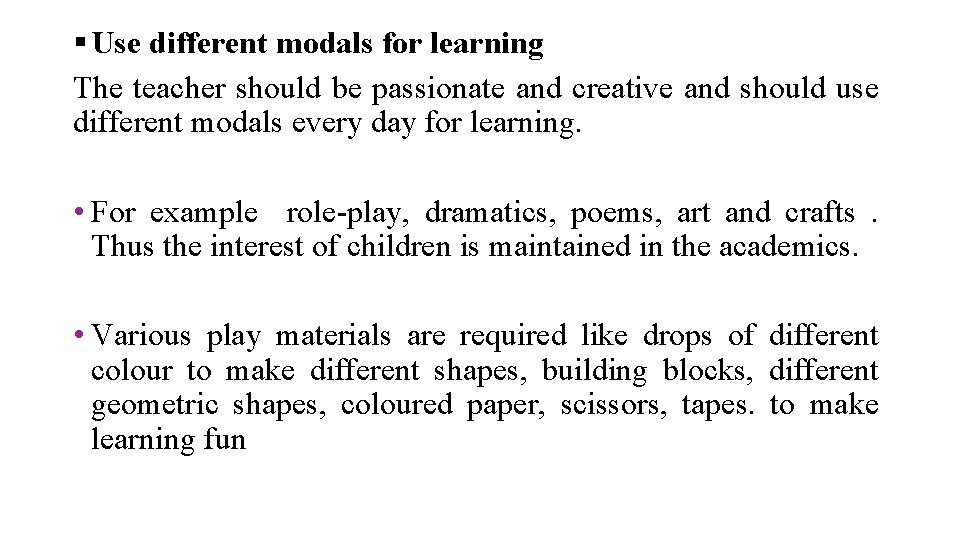 ▪ Use different modals for learning

The teacher should be passionate and creative and should use different modals every day for learning.

• For example role-play, dramatics, poems, art and crafts . Thus the interest of children is maintained in the academics.

• Various play materials are required like drops of different colour to make different shapes, building blocks, different geometric shapes, coloured paper, scissors, tapes. to make learning fun